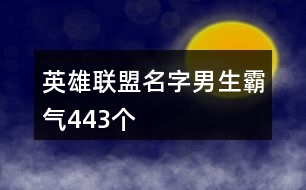 英雄联盟名字男生霸气443个